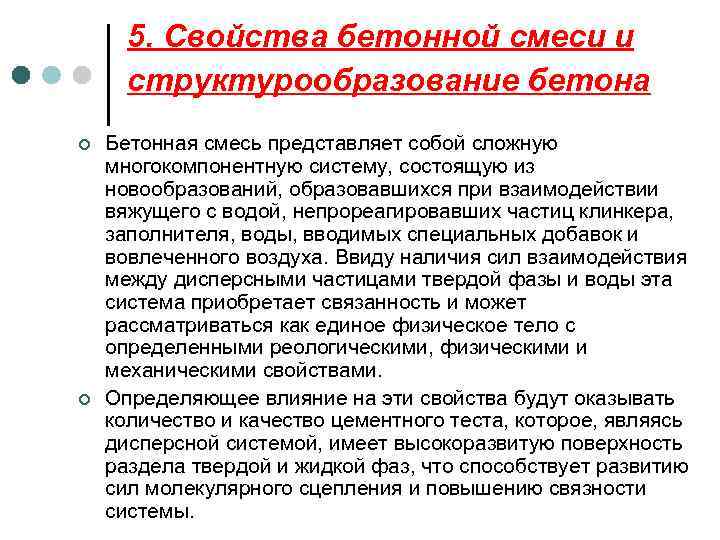 5. Свойства бетонной смеси и структурообразование бетона

Бетонная смесь представляет собой сложную многокомпонентную систему, состоящую из новообразований, образовавшихся при взаимодействии вяжущего с водой, непрореагировавших частиц клинкера, заполнителя, воды, вводимых специальных добавок и вовлеченного воздуха. Ввиду наличия сил взаимодействия между дисперсными частицами твердой фазы и воды эта система приобретает связанность и может рассматриваться как единое физическое тело с определенными реологическими, физическими и механическими свойствами.

Определяющее влияние на эти свойства будут оказывать количество и качество цементного теста, которое, являясь дисперсной системой, имеет высокоразвитую поверхность раздела твердой и жидкой фаз, что способствует развитию сил молекулярного сцепления и повышению связности системы.